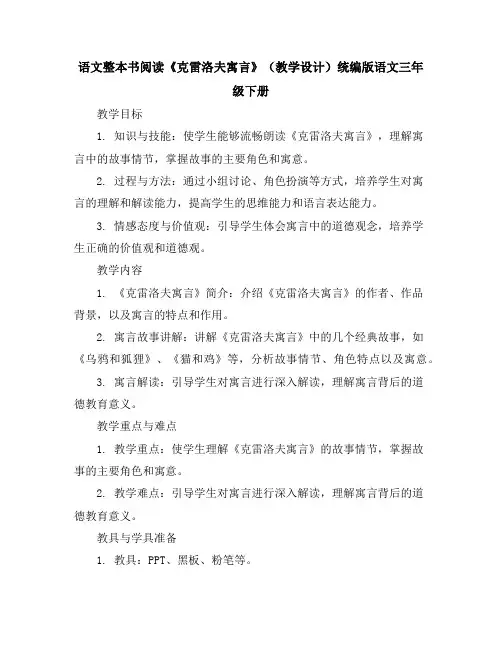 语文整本书阅读《克雷洛夫寓言》（教学设计）统编版语文三年级下册

教学目标

1. 知识与技能：使学生能够流畅朗读《克雷洛夫寓言》，理解寓言中的故事情节，掌握故事的主要角色和寓意。

2. 过程与方法：通过小组讨论、角色扮演等方式，培养学生对寓言的理解和解读能力，提高学生的思维能力和语言表达能力。

3. 情感态度与价值观：引导学生体会寓言中的道德观念，培养学生正确的价值观和道德观。

教学内容

1. 《克雷洛夫寓言》简介：介绍《克雷洛夫寓言》的作者、作品背景，以及寓言的特点和作用。

2. 寓言故事讲解：讲解《克雷洛夫寓言》中的几个经典故事，如《乌鸦和狐狸》、《猫和鸡》等，分析故事情节、角色特点以及寓意。

3. 寓言解读：引导学生对寓言进行深入解读，理解寓言背后的道德教育意义。

教学重点与难点

1. 教学重点：使学生理解《克雷洛夫寓言》的故事情节，掌握故事的主要角色和寓意。

2. 教学难点：引导学生对寓言进行深入解读，理解寓言背后的道德教育意义。

教具与学具准备

1. 教具：PPT、黑板、粉笔等。